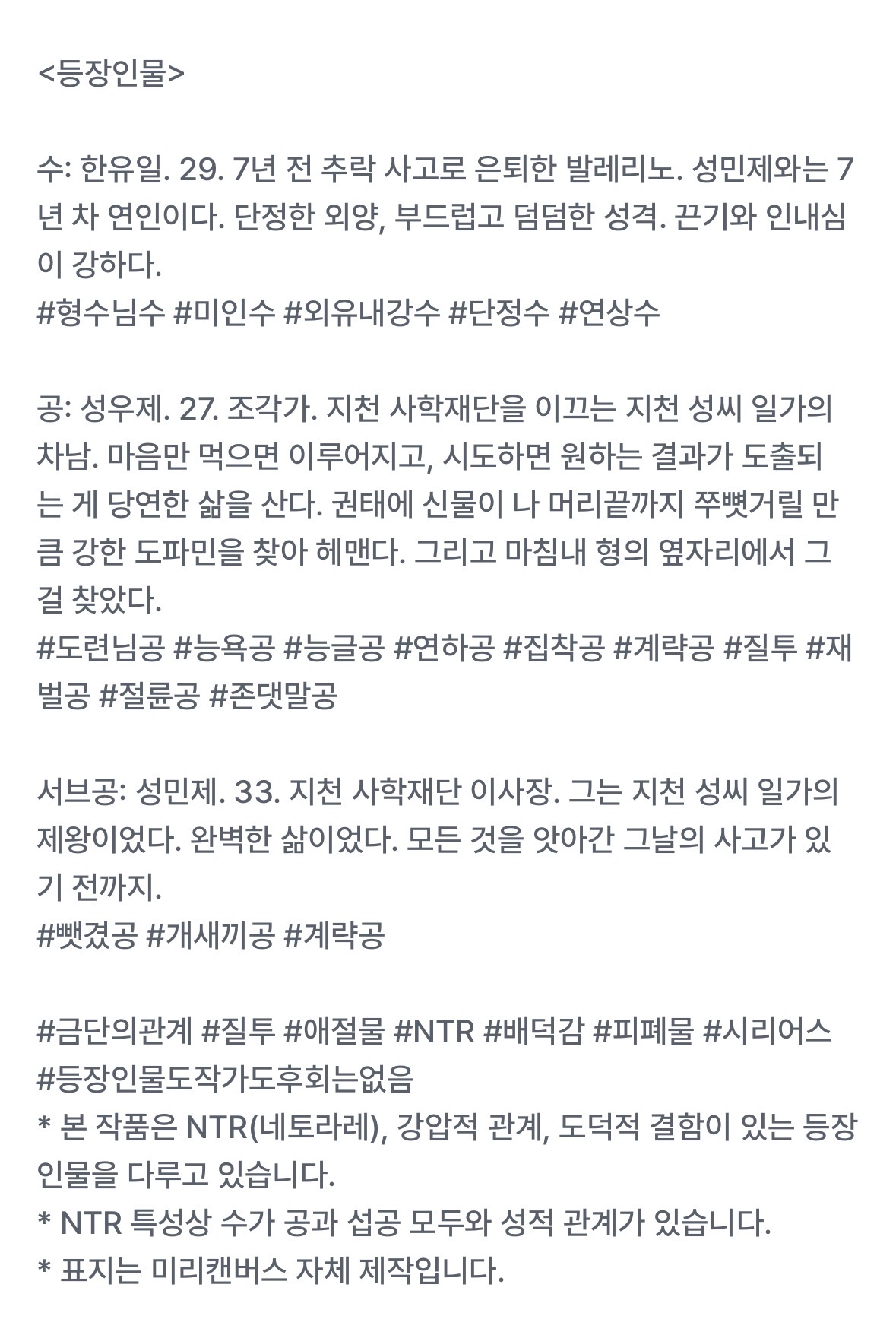 <등장인물>

수: 한유일. 29. 7년 전 추락 사고로 은퇴한 발레리노. 성민제와는 7년 차 연인이다. 단정한 외양, 부드럽고 덤덤한 성격. 끈기와 인내심이 강하다.
#형수님수 #미인수 #외유내강수 #단정수 #연상수

공: 성우제. 27. 조각가. 지천 사학재단을 이끄는 지천 성씨 일가의 차남. 마음만 먹으면 이루어지고, 시도하면 원하는 결과가 도출되는 게 당연한 삶을 산다. 권태에 신물이 나 머리끝까지 쭈뼛거릴 만큼 강한 도파민을 찾아 헤맨다. 그리고 마침내 형의 옆자리에서 그걸 찾았다.
#도련님공 #능욕공 #능글공 #연하공 #집착공 #계략공 #질투 #재벌공 #절륜공 #존댓말공

서브공: 성민제. 33. 지천 사학재단 이사장. 그는 지천 성씨 일가의 제왕이었다. 완벽한 삶이었다. 모든 것을 앗아간 그날의 사고가 있기 전까지.
#뺏겼공 #개새끼공 #계략공

#금단의관계 #질투 #애절물 #NTR #배덕감 #피폐물 #시리어스 #등장인물도작가도후회는없음
* 본 작품은 NTR(네토라레), 강압적 관계, 도덕적 결함이 있는 등장인물을 다루고 있습니다.
* NTR 특성상 수가 공과 섭공 모두와 성적 관계가 있습니다.
* 표지는 미리캔버스 자체 제작입니다.